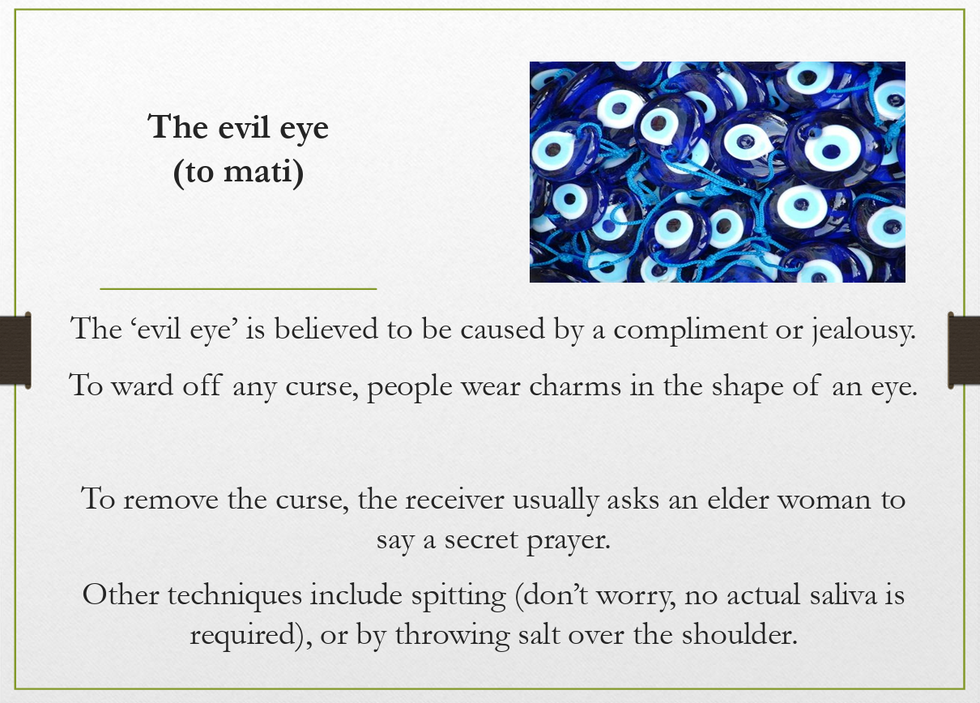 The evil eye
(to mati)

The ‘evil eye’ is believed to be caused by a compliment or jealousy.

To ward off any curse, people wear charms in the shape of an eye.

To remove the curse, the receiver usually asks an elder woman to say a secret prayer.

Other techniques include spitting (don’t worry, no actual saliva is required), or by throwing salt over the shoulder.